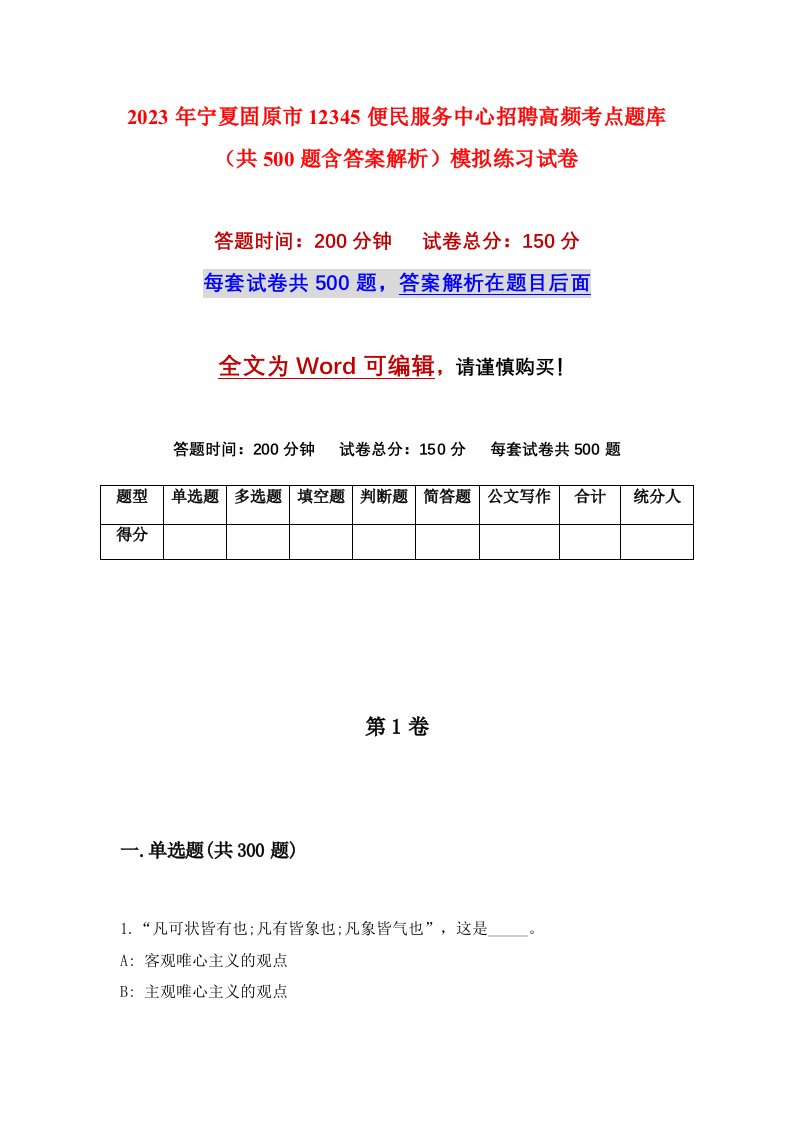 2023 年宁夏固原市 12345 便民服务中心招聘高频考点题库（共 500 题含答案解析）模拟练习试卷

答题时间：200 分钟　　试卷总分：150 分

每套试卷共 500 题，答案解析在题目后面

全文为 Word 可编辑，请谨慎购买！

答题时间：200 分钟　　试卷总分：150 分　　每套试卷共 500 题

| 题型 | 单选题 | 多选题 | 填空题 | 判断题 | 简答题 | 公文写作 | 合计 | 统分人 |
|---|---|---|---|---|---|---|---|---|
| 得分 | | | | | | | | |

第 1 卷

一.单选题(共 300 题)

1.“凡可状皆有也;凡有皆象也;凡象皆气也”，这是_____。

A: 客观唯心主义的观点

B: 主观唯心主义的观点